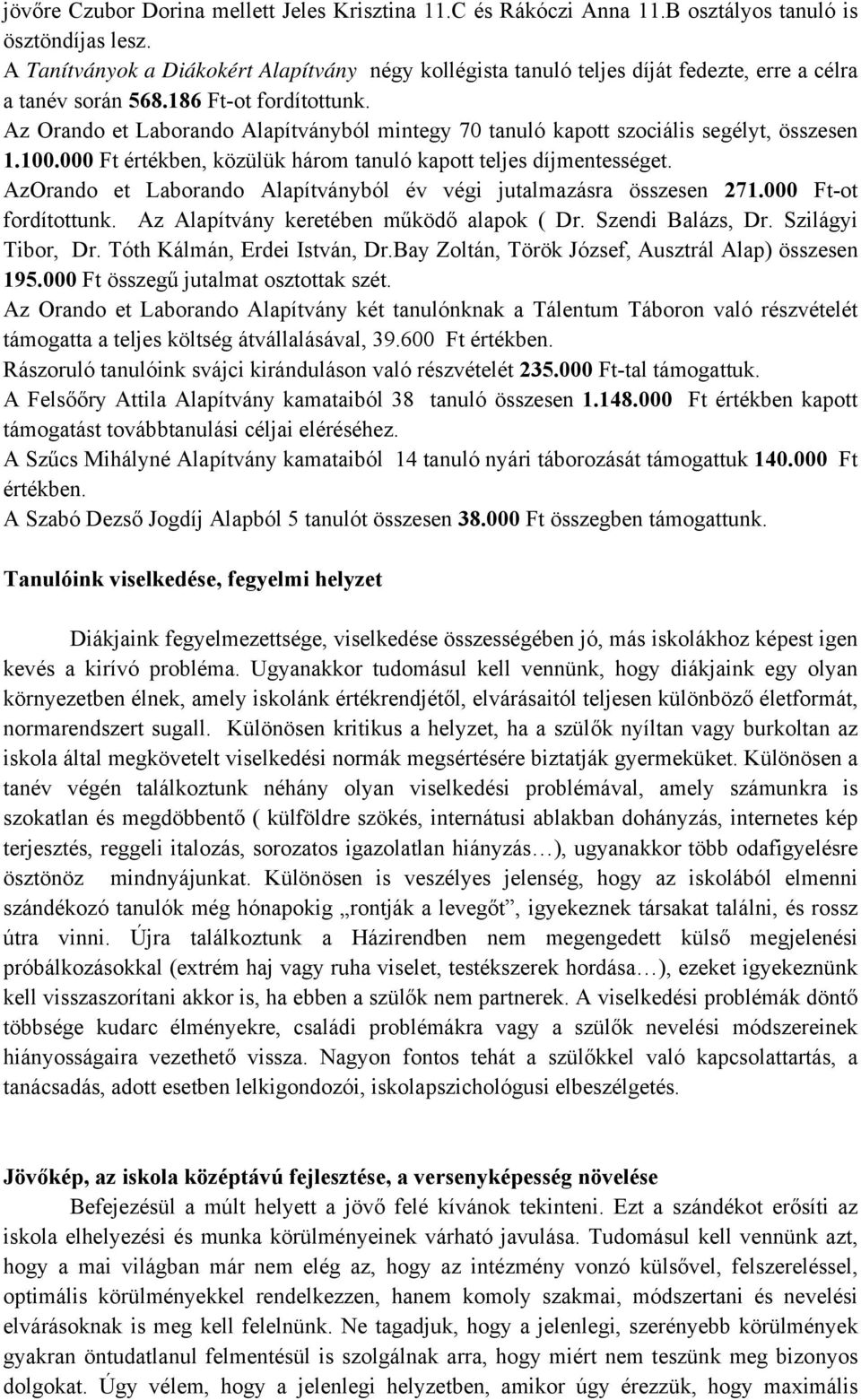 jövőre Czubor Dorina mellett Jeles Krisztina 11.C és Rákóczi Anna 11.B osztályos tanuló is ösztöndíjas lesz.
A Tanítványok a Diákokért Alapítvány négy kollégista tanuló teljes díját fedezte, erre a célra a tanév során 568.186 Ft-ot fordítottunk.
Az Orando et Laborando Alapítványból mintegy 70 tanuló kapott szociális segélyt, összesen 1.100.000 Ft értékben, közülük három tanuló kapott teljes díjmentességet.
AzOrando et Laborando Alapítványból év végi jutalmazásra összesen 271.000 Ft-ot fordítottunk. Az Alapítvány keretében működő alapok ( Dr. Szendi Balázs, Dr. Szilágyi Tibor, Dr. Tóth Kálmán, Erdei István, Dr.Bay Zoltán, Török József, Ausztrál Alap) összesen 195.000 Ft összegű jutalmat osztottak szét.
Az Orando et Laborando Alapítvány két tanulónknak a Tálentum Táboron való részvételét támogatta a teljes költség átvállalásával, 39.600 Ft értékben.
Rászoruló tanulóink svájci kiránduláson való részvételét 235.000 Ft-tal támogattuk.
A Felsőőry Attila Alapítvány kamataiból 38 tanuló összesen 1.148.000 Ft értékben kapott támogatást továbbtanulási céljai eléréséhez.
A Szűcs Mihályné Alapítvány kamataiból 14 tanuló nyári táborozását támogattuk 140.000 Ft értékben.
A Szabó Dezső Jogdíj Alapból 5 tanulót összesen 38.000 Ft összegben támogattunk.

Tanulóink viselkedése, fegyelmi helyzet

Diákjaink fegyelmezettsége, viselkedése összességében jó, más iskolákhoz képest igen kevés a kirívó probléma. Ugyanakkor tudomásul kell vennünk, hogy diákjaink egy olyan környezetben élnek, amely iskolánk értékrendjétől, elvárásaitól teljesen különböző életformát, normarendszert sugall. Különösen kritikus a helyzet, ha a szülők nyíltan vagy burkoltan az iskola által megkövetelt viselkedési normák megsértésére biztatják gyermeküket. Különösen a tanév végén találkoztunk néhány olyan viselkedési problémával, amely számunkra is szokatlan és megdöbbentő ( külföldre szökés, internátusi ablakban dohányzás, internetes kép terjesztés, reggeli italozás, sorozatos igazolatlan hiányzás…), ugyanakkor több odafigyelésre ösztönöz mindnyájunkat. Különösen is veszélyes jelenség, hogy az iskolából elmenni szándékozó tanulók még hónapokig „rontják a levegőt”, igyekeznek társakat találni, és rossz útra vinni. Újra találkoztunk a Házirendben nem megengedett külső megjelenési próbálkozásokkal (extrém haj vagy ruha viselet, testékszerek hordása…), ezeket igyekeznünk kell visszaszorítani akkor is, ha ebben a szülők nem partnerek. A viselkedési problémák döntő többsége kudarc élményekre, családi problémákra vagy a szülők nevelési módszereinek hiányosságaira vezethető vissza. Nagyon fontos tehát a szülőkkel való kapcsolattartás, a tanácsadás, adott esetben lelkigondozói, iskolapszichológusi elbeszélgetés.

Jövőkép, az iskola középtávú fejlesztése, a versenyképesség növelése
Befejezésül a múlt helyett a jövő felé kívánok tekinteni. Ezt a szándékot erősíti az iskola elhelyezési és munka körülményeinek várható javulása. Tudomásul kell vennünk azt, hogy a mai világban már nem elég az, hogy az intézmény vonzó külsővel, felszereléssel, optimális körülményekkel rendelkezzen, hanem komoly szakmai, módszertani és nevelési elvárásoknak is meg kell felelnünk. Ne tagadjuk, hogy a jelenlegi, szerényebb körülmények gyakran öntudatlanul felmentésül is szolgálnak arra, hogy miért nem teszünk meg bizonyos dolgokat. Úgy vélem, hogy a jelenlegi helyzetben, amikor úgy érezzük, hogy maximális